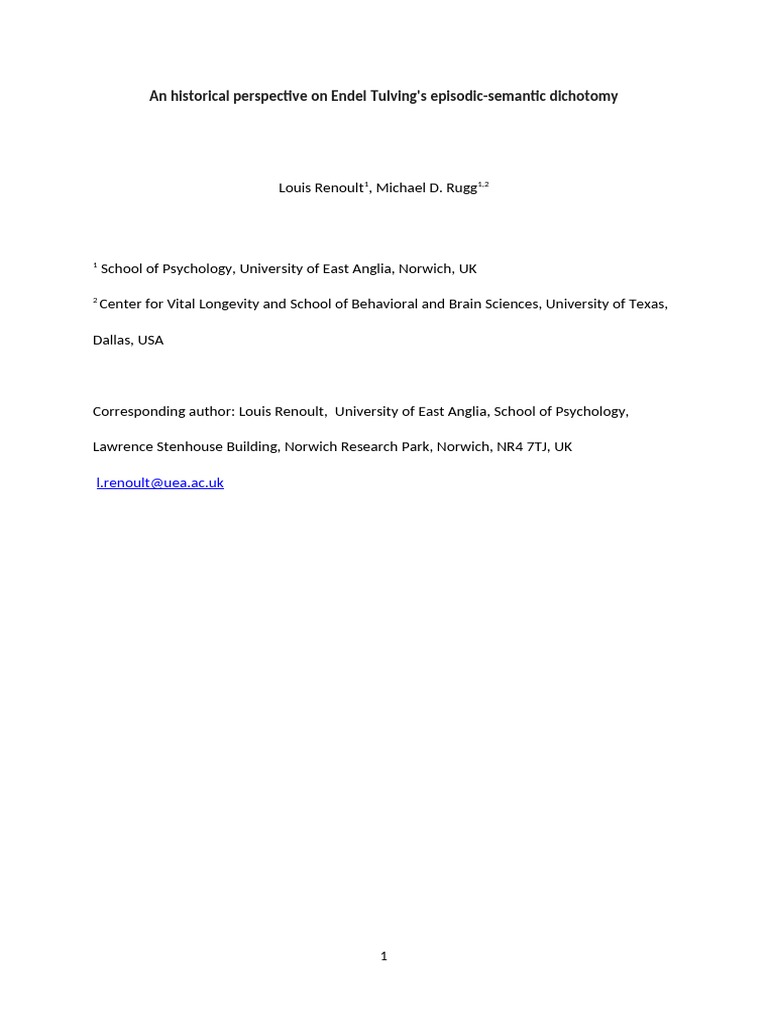 An historical perspective on Endel Tulving's episodic-semantic dichotomy

Louis Renoult$^{1}$, Michael D. Rugg$^{1,2}$

$^{1}$ School of Psychology, University of East Anglia, Norwich, UK

$^{2}$ Center for Vital Longevity and School of Behavioral and Brain Sciences, University of Texas, Dallas, USA

Corresponding author: Louis Renoult, University of East Anglia, School of Psychology, Lawrence Stenhouse Building, Norwich Research Park, Norwich, NR4 7TJ, UK

l.renoult@uea.ac.uk

1